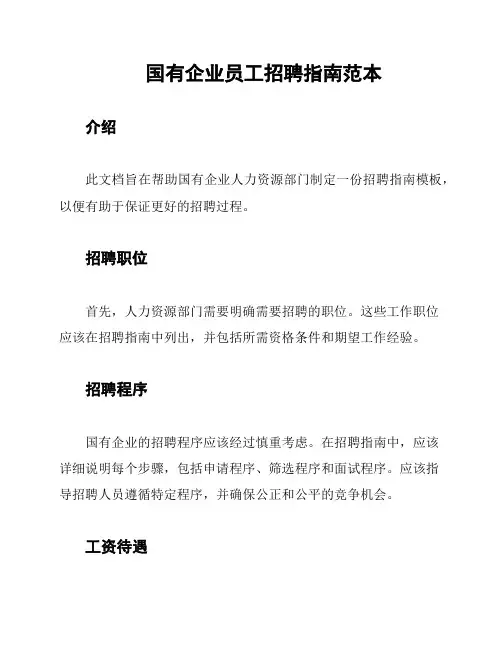 国有企业员工招聘指南范本

介绍

此文档旨在帮助国有企业人力资源部门制定一份招聘指南模板，以便有助于保证更好的招聘过程。

招聘职位

首先，人力资源部门需要明确需要招聘的职位。这些工作职位应该在招聘指南中列出，并包括所需资格条件和期望工作经验。

招聘程序

国有企业的招聘程序应该经过慎重考虑。在招聘指南中，应该详细说明每个步骤，包括申请程序、筛选程序和面试程序。应该指导招聘人员遵循特定程序，并确保公正和公平的竞争机会。

工资待遇